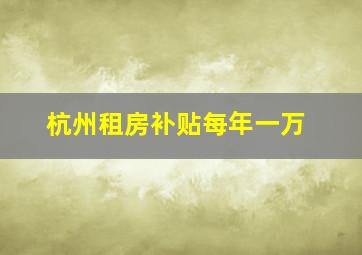 杭州租房补贴每年一万